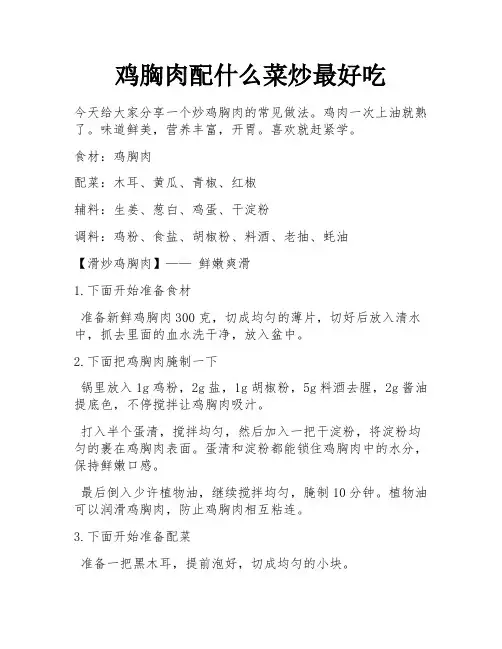 鸡胸肉配什么菜炒最好吃

今天给大家分享一个炒鸡胸肉的常见做法。鸡肉一次上油就熟了。味道鲜美，营养丰富，开胃。喜欢就赶紧学。

食材：鸡胸肉

配菜：木耳、黄瓜、青椒、红椒

辅料：生姜、葱白、鸡蛋、干淀粉

调料：鸡粉、食盐、胡椒粉、料酒、老抽、蚝油

【滑炒鸡胸肉】—— 鲜嫩爽滑

1.下面开始准备食材

准备新鲜鸡胸肉300克，切成均匀的薄片，切好后放入清水中，抓去里面的血水洗干净，放入盆中。

2.下面把鸡胸肉腌制一下

锅里放入1g鸡粉，2g盐，1g胡椒粉，5g料酒去腥，2g酱油提底色，不停搅拌让鸡胸肉吸汁。

打入半个蛋清，搅拌均匀，然后加入一把干淀粉，将淀粉均匀的裹在鸡胸肉表面。蛋清和淀粉都能锁住鸡胸肉中的水分，保持鲜嫩口感。

最后倒入少许植物油，继续搅拌均匀，腌制10分钟。植物油可以润滑鸡胸肉，防止鸡胸肉相互粘连。

3.下面开始准备配菜

准备一把黑木耳，提前泡好，切成均匀的小块。